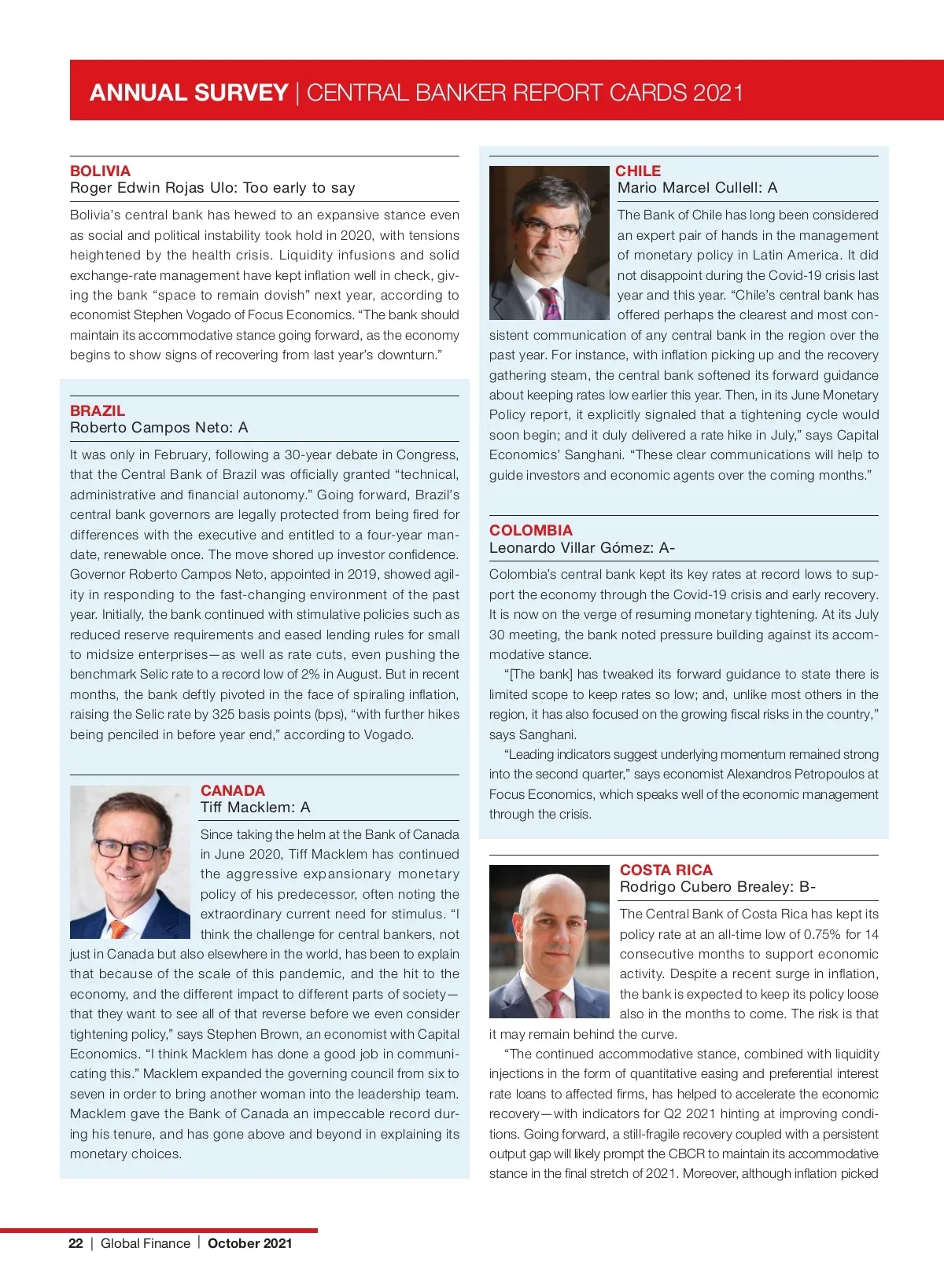 ANNUAL SURVEY | CENTRAL BANKER REPORT CARDS 2021

BOLIVIA
Roger Edwin Rojas Ulo: Too early to say

Bolivia's central bank has hewed to an expansive stance even as social and political instability took hold in 2020, with tensions heightened by the health crisis. Liquidity infusions and solid exchange-rate management have kept inflation well in check, giving the bank "space to remain dovish" next year, according to economist Stephen Vogado of Focus Economics. "The bank should maintain its accommodative stance going forward, as the economy begins to show signs of recovering from last year's downturn."

BRAZIL
Roberto Campos Neto: A

It was only in February, following a 30-year debate in Congress, that the Central Bank of Brazil was officially granted "technical, administrative and financial autonomy." Going forward, Brazil's central bank governors are legally protected from being fired for differences with the executive and entitled to a four-year mandate, renewable once. The move shored up investor confidence. Governor Roberto Campos Neto, appointed in 2019, showed agility in responding to the fast-changing environment of the past year. Initially, the bank continued with stimulative policies such as reduced reserve requirements and eased lending rules for small to midsize enterprises—as well as rate cuts, even pushing the benchmark Selic rate to a record low of 2% in August. But in recent months, the bank deftly pivoted in the face of spiraling inflation, raising the Selic rate by 325 basis points (bps), "with further hikes being penciled in before year end," according to Vogado.

CANADA
Tiff Macklem: A

Since taking the helm at the Bank of Canada in June 2020, Tiff Macklem has continued the aggressive expansionary monetary policy of his predecessor, often noting the extraordinary current need for stimulus. "I think the challenge for central bankers, not just in Canada but also elsewhere in the world, has been to explain that because of the scale of this pandemic, and the hit to the economy, and the different impact to different parts of society—that they want to see all of that reverse before we even consider tightening policy," says Stephen Brown, an economist with Capital Economics. "I think Macklem has done a good job in communicating this." Macklem expanded the governing council from six to seven in order to bring another woman into the leadership team. Macklem gave the Bank of Canada an impeccable record during his tenure, and has gone above and beyond in explaining its monetary choices.

CHILE
Mario Marcel Cullell: A

The Bank of Chile has long been considered an expert pair of hands in the management of monetary policy in Latin America. It did not disappoint during the Covid-19 crisis last year and this year. "Chile's central bank has offered perhaps the clearest and most consistent communication of any central bank in the region over the past year. For instance, with inflation picking up and the recovery gathering steam, the central bank softened its forward guidance about keeping rates low earlier this year. Then, in its June Monetary Policy report, it explicitly signaled that a tightening cycle would soon begin; and it duly delivered a rate hike in July," says Capital Economics' Sanghani. "These clear communications will help to guide investors and economic agents over the coming months."

COLOMBIA
Leonardo Villar Gómez: A-

Colombia's central bank kept its key rates at record lows to support the economy through the Covid-19 crisis and early recovery. It is now on the verge of resuming monetary tightening. At its July 30 meeting, the bank noted pressure building against its accommodative stance.

"[The bank] has tweaked its forward guidance to state there is limited scope to keep rates so low; and, unlike most others in the region, it has also focused on the growing fiscal risks in the country," says Sanghani.

"Leading indicators suggest underlying momentum remained strong into the second quarter," says economist Alexandros Petropoulos at Focus Economics, which speaks well of the economic management through the crisis.

COSTA RICA
Rodrigo Cubero Brealey: B-

The Central Bank of Costa Rica has kept its policy rate at an all-time low of 0.75% for 14 consecutive months to support economic activity. Despite a recent surge in inflation, the bank is expected to keep its policy loose also in the months to come. The risk is that it may remain behind the curve.

"The continued accommodative stance, combined with liquidity injections in the form of quantitative easing and preferential interest rate loans to affected firms, has helped to accelerate the economic recovery—with indicators for Q2 2021 hinting at improving conditions. Going forward, a still-fragile recovery coupled with a persistent output gap will likely prompt the CBCR to maintain its accommodative stance in the final stretch of 2021. Moreover, although inflation picked

22 | Global Finance | October 2021